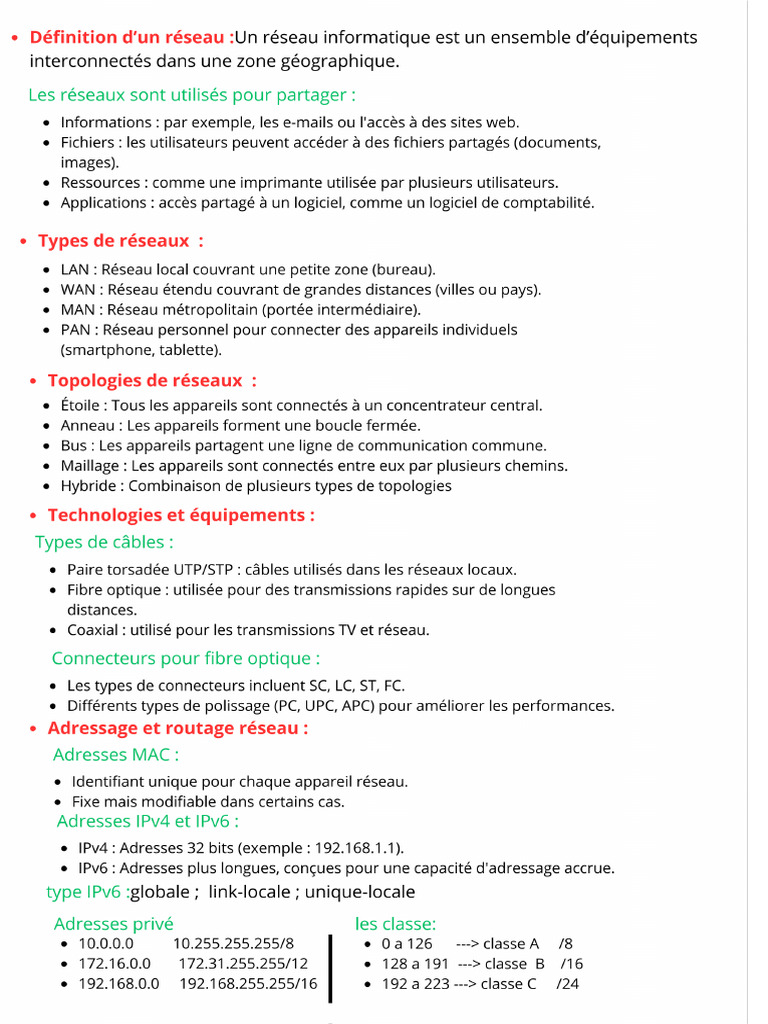 • Définition d'un réseau :Un réseau informatique est un ensemble d'équipements interconnectés dans une zone géographique.

Les réseaux sont utilisés pour partager :

• Informations : par exemple, les e-mails ou l'accès à des sites web.
• Fichiers : les utilisateurs peuvent accéder à des fichiers partagés (documents, images).
• Ressources : comme une imprimante utilisée par plusieurs utilisateurs.
• Applications : accès partagé à un logiciel, comme un logiciel de comptabilité.

• Types de réseaux :

• LAN : Réseau local couvrant une petite zone (bureau).
• WAN : Réseau étendu couvrant de grandes distances (villes ou pays).
• MAN : Réseau métropolitain (portée intermédiaire).
• PAN : Réseau personnel pour connecter des appareils individuels (smartphone, tablette).

• Topologies de réseaux :

• Étoile : Tous les appareils sont connectés à un concentrateur central.
• Anneau : Les appareils forment une boucle fermée.
• Bus : Les appareils partagent une ligne de communication commune.
• Maillage : Les appareils sont connectés entre eux par plusieurs chemins.
• Hybride : Combinaison de plusieurs types de topologies

• Technologies et équipements :

Types de câbles :

• Paire torsadée UTP/STP : câbles utilisés dans les réseaux locaux.
• Fibre optique : utilisée pour des transmissions rapides sur de longues distances.
• Coaxial : utilisé pour les transmissions TV et réseau.

Connecteurs pour fibre optique :

• Les types de connecteurs incluent SC, LC, ST, FC.
• Différents types de polissage (PC, UPC, APC) pour améliorer les performances.

• Adressage et routage réseau :

Adresses MAC :

• Identifiant unique pour chaque appareil réseau.
• Fixe mais modifiable dans certains cas.

Adresses IPv4 et IPv6 :

• IPv4 : Adresses 32 bits (exemple : 192.168.1.1).
• IPv6 : Adresses plus longues, conçues pour une capacité d'adressage accrue.

type IPv6 :globale ; link-locale ; unique-locale

Adresses privé
• 10.0.0.0 10.255.255.255/8
• 172.16.0.0 172.31.255.255/12
• 192.168.0.0 192.168.255.255/16

les classe:
• 0 a 126 ---> classe A /8
• 128 a 191 ---> classe B /16
• 192 a 223 ---> classe C /24